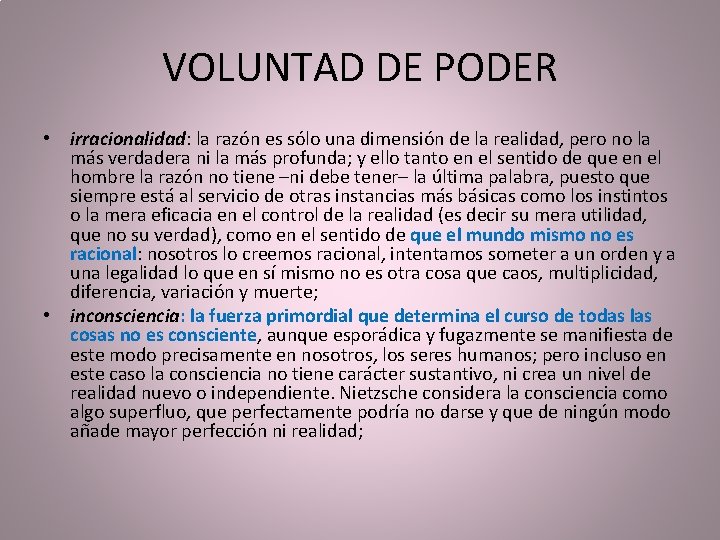 VOLUNTAD DE PODER

• irracionalidad: la razón es sólo una dimensión de la realidad, pero no la más verdadera ni la más profunda; y ello tanto en el sentido de que en el hombre la razón no tiene –ni debe tener– la última palabra, puesto que siempre está al servicio de otras instancias más básicas como los instintos o la mera eficacia en el control de la realidad (es decir su mera utilidad, que no su verdad), como en el sentido de que el mundo mismo no es racional: nosotros lo creemos racional, intentamos someter a un orden y a una legalidad lo que en sí mismo no es otra cosa que caos, multiplicidad, diferencia, variación y muerte;

• inconsciencia: la fuerza primordial que determina el curso de todas las cosas no es consciente, aunque esporádica y fugazmente se manifiesta de este modo precisamente en nosotros, los seres humanos; pero incluso en este caso la consciencia no tiene carácter sustantivo, ni crea un nivel de realidad nuevo o independiente. Nietzsche considera la consciencia como algo superfluo, que perfectamente podría no darse y que de ningún modo añade mayor perfección ni realidad;